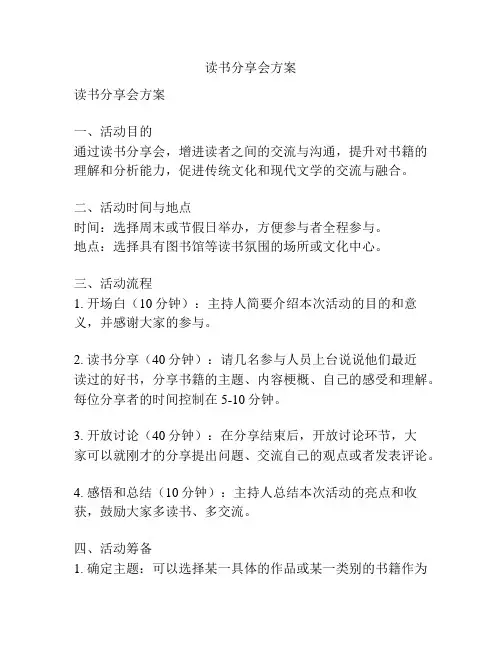 读书分享会方案

读书分享会方案

一、活动目的
通过读书分享会，增进读者之间的交流与沟通，提升对书籍的理解和分析能力，促进传统文化和现代文学的交流与融合。

二、活动时间与地点
时间：选择周末或节假日举办，方便参与者全程参与。
地点：选择具有图书馆等读书氛围的场所或文化中心。

三、活动流程
1. 开场白（10 分钟）：主持人简要介绍本次活动的目的和意义，并感谢大家的参与。

2. 读书分享（40 分钟）：请几名参与人员上台说说他们最近读过的好书，分享书籍的主题、内容梗概、自己的感受和理解。每位分享者的时间控制在 5-10 分钟。

3. 开放讨论（40 分钟）：在分享结束后，开放讨论环节，大家可以就刚才的分享提出问题、交流自己的观点或者发表评论。

4. 感悟和总结（10 分钟）：主持人总结本次活动的亮点和收获，鼓励大家多读书、多交流。

四、活动筹备
1. 确定主题：可以选择某一具体的作品或某一类别的书籍作为